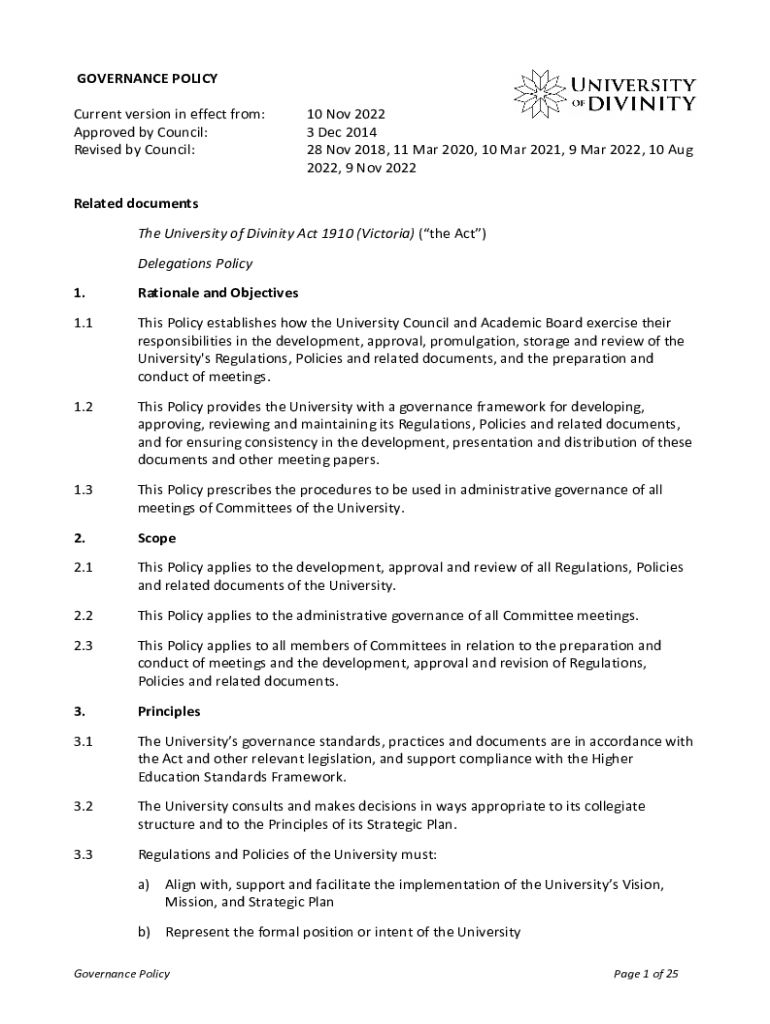 GOVERNANCE POLICY

UNIVERSITY OF DIVINITY

Current version in effect from: 10 Nov 2022
Approved by Council: 3 Dec 2014
Revised by Council: 28 Nov 2018, 11 Mar 2020, 10 Mar 2021, 9 Mar 2022, 10 Aug 2022, 9 Nov 2022

Related documents

The University of Divinity Act 1910 (Victoria) ("the Act")

Delegations Policy

1. Rationale and Objectives

1.1 This Policy establishes how the University Council and Academic Board exercise their responsibilities in the development, approval, promulgation, storage and review of the University's Regulations, Policies and related documents, and the preparation and conduct of meetings.

1.2 This Policy provides the University with a governance framework for developing, approving, reviewing and maintaining its Regulations, Policies and related documents, and for ensuring consistency in the development, presentation and distribution of these documents and other meeting papers.

1.3 This Policy prescribes the procedures to be used in administrative governance of all meetings of Committees of the University.

2. Scope

2.1 This Policy applies to the development, approval and review of all Regulations, Policies and related documents of the University.

2.2 This Policy applies to the administrative governance of all Committee meetings.

2.3 This Policy applies to all members of Committees in relation to the preparation and conduct of meetings and the development, approval and revision of Regulations, Policies and related documents.

3. Principles

3.1 The University's governance standards, practices and documents are in accordance with the Act and other relevant legislation, and support compliance with the Higher Education Standards Framework.

3.2 The University consults and makes decisions in ways appropriate to its collegiate structure and to the Principles of its Strategic Plan.

3.3 Regulations and Policies of the University must:

a) Align with, support and facilitate the implementation of the University's Vision, Mission, and Strategic Plan

b) Represent the formal position or intent of the University

Governance Policy Page 1 of 25